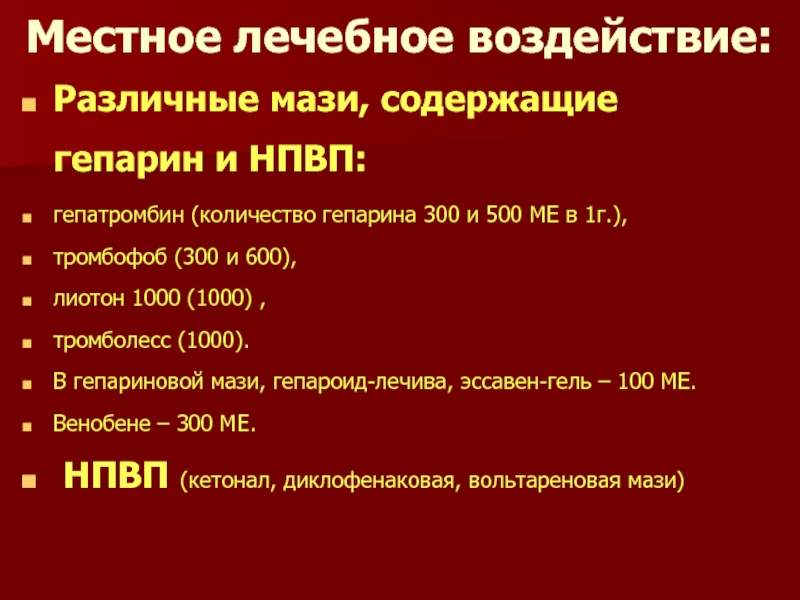 Местное лечебное воздействие:

• Различные мази, содержащие гепарин и НПВП:

• гепатромбин (количество гепарина 300 и 500 МЕ в 1г.),
• тромбофоб (300 и 600),
• лиотон 1000 (1000) ,
• тромболесс (1000).
• В гепариновой мази, гепароид-лечива, эссавен-гель – 100 МЕ.
• Венобене – 300 МЕ.

• НПВП (кетонал, диклофенаковая, вольтареновая мази)